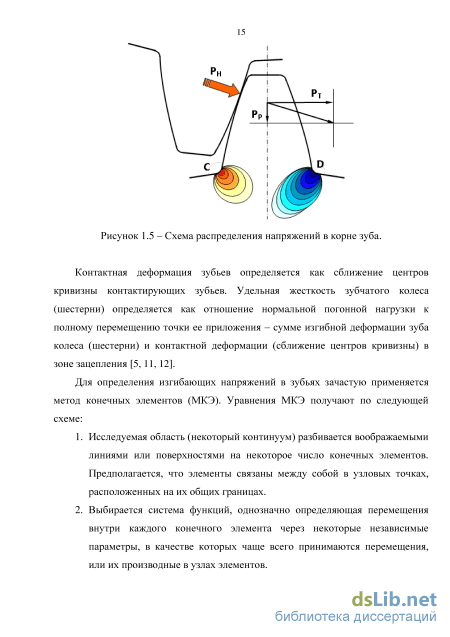 15

$P_H$

$P_T$

$P_P$

C

D

Рисунок 1.5 – Схема распределения напряжений в корне зуба.

Контактная деформация зубьев определяется как сближение центров кривизны контактирующих зубьев. Удельная жесткость зубчатого колеса (шестерни) определяется как отношение нормальной погонной нагрузки к полному перемещению точки ее приложения – сумме изгибной деформации зуба колеса (шестерни) и контактной деформации (сближение центров кривизны) в зоне зацепления [5, 11, 12].

Для определения изгибающих напряжений в зубьях зачастую применяется метод конечных элементов (МКЭ). Уравнения МКЭ получают по следующей схеме:

1. Исследуемая область (некоторый континуум) разбивается воображаемыми линиями или поверхностями на некоторое число конечных элементов. Предполагается, что элементы связаны между собой в узловых точках, расположенных на их общих границах.

2. Выбирается система функций, однозначно определяющая перемещения внутри каждого конечного элемента через некоторые независимые параметры, в качестве которых чаще всего принимаются перемещения, или их производные в узлах элементов.

dsLib.net
библиотека диссертаций